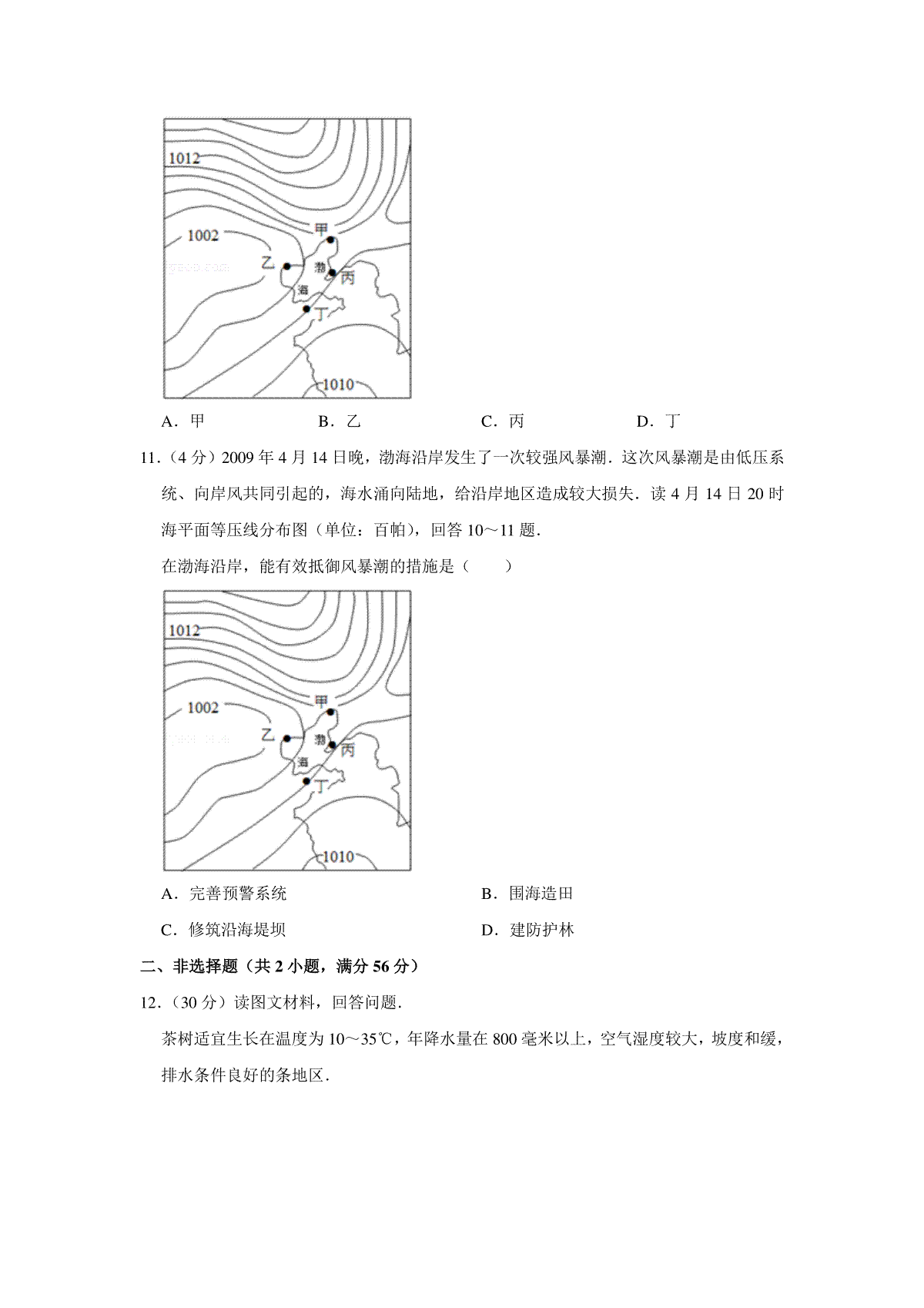 1012

1002

甲

乙

渤

丙

海

丁

1010

A．甲 B．乙 C．丙 D．丁

11.（4分）2009年4月14日晚，渤海沿岸发生了一次较强风暴潮．这次风暴潮是由低压系统、向岸风共同引起的，海水涌向陆地，给沿岸地区造成较大损失．读4月14日20时海平面等压线分布图（单位：百帕），回答10～11题．

在渤海沿岸，能有效抵御风暴潮的措施是（ ）

1012

1002

甲

乙

渤

丙

海

丁

1010

A．完善预警系统 B．围海造田

C．修筑沿海堤坝 D．建防护林

二、非选择题（共2小题，满分56分）

12.（30分）读图文材料，回答问题．

茶树适宜生长在温度为10～35℃，年降水量在800毫米以上，空气湿度较大，坡度和缓，排水条件良好的条地区．